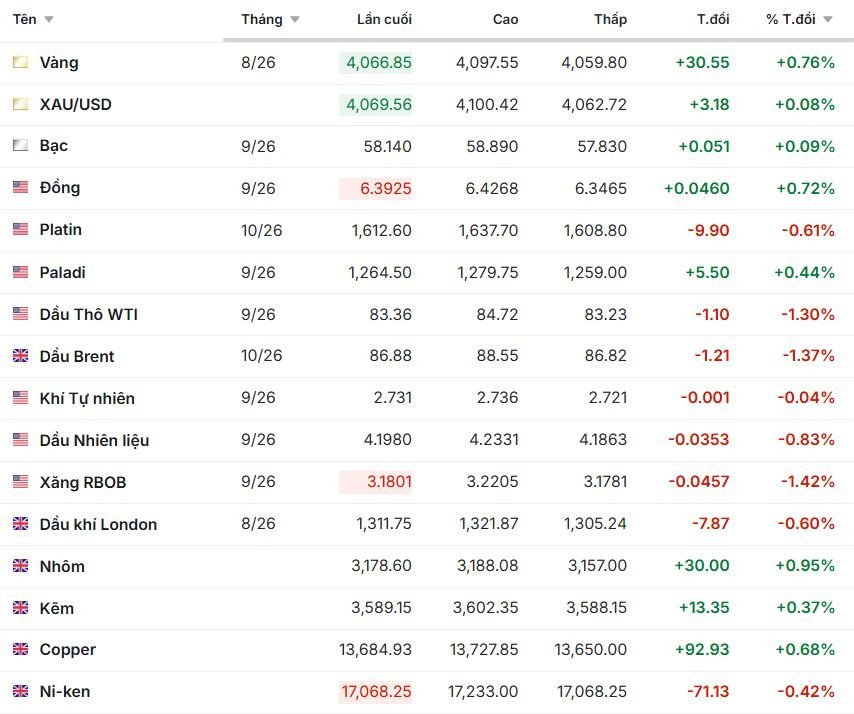 | Tên | Tháng | Lần cuối | Cao | Thấp | T.đổi | % T.đổi |
|---|---|---|---|---|---|---|
| Vàng | 8/26 | 4,066.85 | 4,097.55 | 4,059.80 | +30.55 | +0.76% |
| XAU/USD | | 4,069.56 | 4,100.42 | 4,062.72 | +3.18 | +0.08% |
| Bạc | 9/26 | 58.140 | 58.890 | 57.830 | +0.051 | +0.09% |
| Đồng | 9/26 | 6.3925 | 6.4268 | 6.3465 | +0.0460 | +0.72% |
| Platin | 10/26 | 1,612.60 | 1,637.70 | 1,608.80 | -9.90 | -0.61% |
| Paladi | 9/26 | 1,264.50 | 1,279.75 | 1,259.00 | +5.50 | +0.44% |
| Dầu Thô WTI | 9/26 | 83.36 | 84.72 | 83.23 | -1.10 | -1.30% |
| Dầu Brent | 10/26 | 86.88 | 88.55 | 86.82 | -1.21 | -1.37% |
| Khí Tự nhiên | 9/26 | 2.731 | 2.736 | 2.721 | -0.001 | -0.04% |
| Dầu Nhiên liệu | 9/26 | 4.1980 | 4.2331 | 4.1863 | -0.0353 | -0.83% |
| Xăng RBOB | 9/26 | 3.1801 | 3.2205 | 3.1781 | -0.0457 | -1.42% |
| Dầu khí London | 8/26 | 1,311.75 | 1,321.87 | 1,305.24 | -7.87 | -0.60% |
| Nhôm | | 3,178.60 | 3,188.08 | 3,157.00 | +30.00 | +0.95% |
| Kẽm | | 3,589.15 | 3,602.35 | 3,588.15 | +13.35 | +0.37% |
| Copper | | 13,684.93 | 13,727.85 | 13,650.00 | +92.93 | +0.68% |
| Ni-ken | | 17,068.25 | 17,233.00 | 17,068.25 | -71.13 | -0.42% |